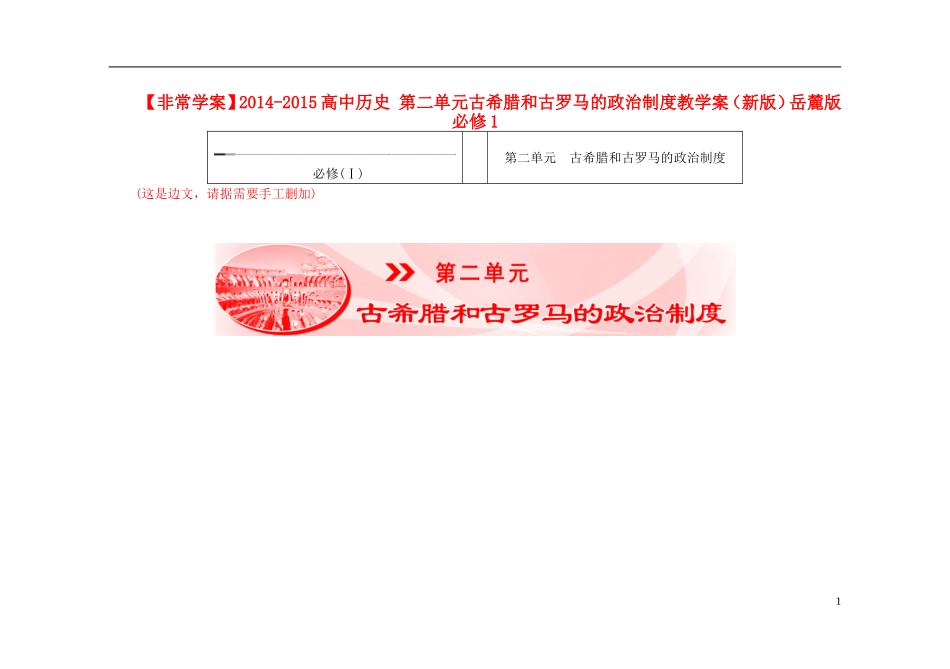 【非常学案】2014-2015高中历史 第二单元古希腊和古罗马的政治制度教学案（新版）岳麓版必修1

| 必修（Ⅰ） |  | 第二单元　古希腊和古罗马的政治制度 |
|---|---|---|

(这是边文，请据需要手工删加)

第二单元
古希腊和古罗马的政治制度

1